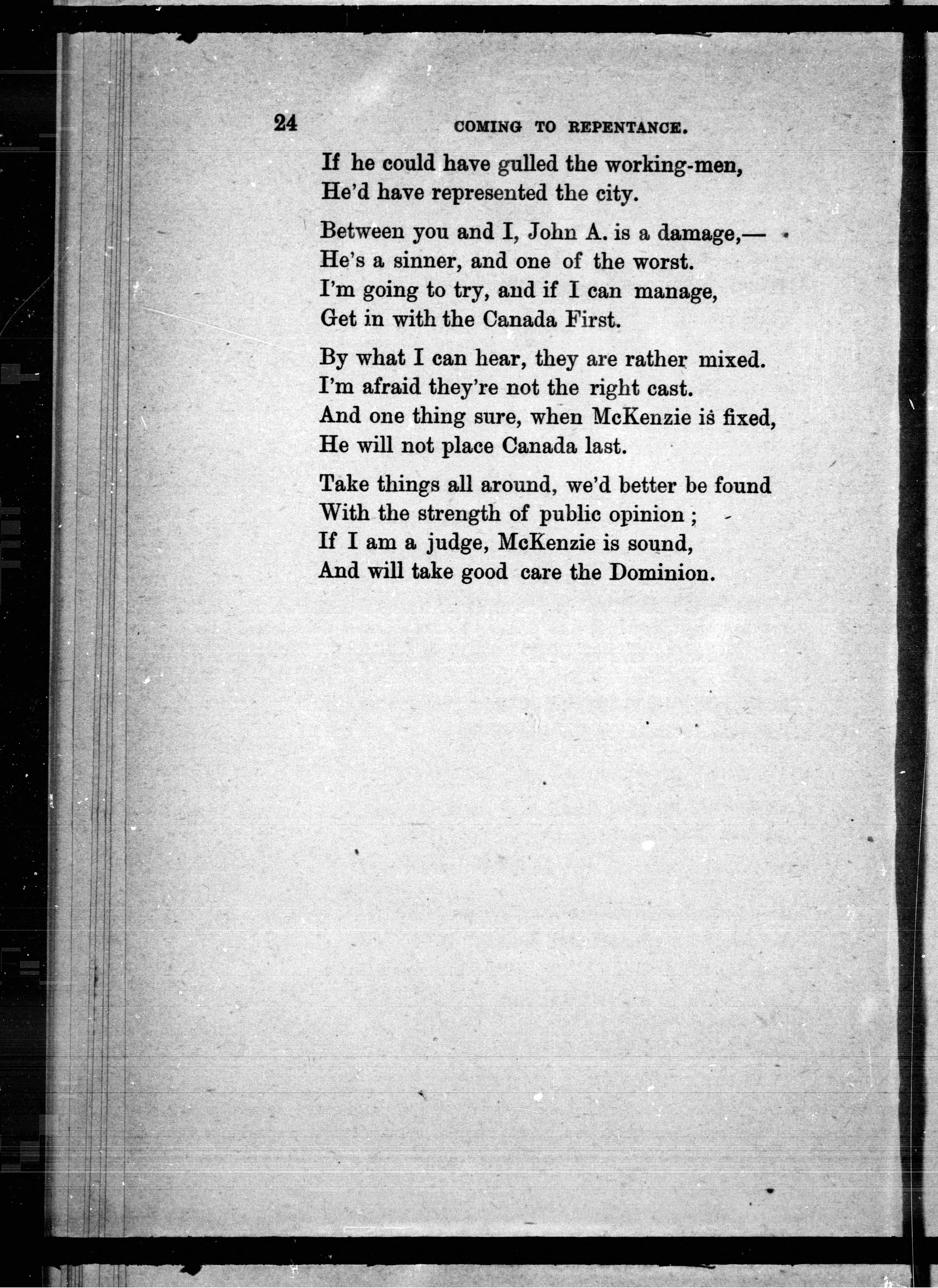 24 COMING TO REPENTANCE.

If he could have gulled the working-men,
He'd have represented the city.

Between you and I, John A. is a damage,—
He's a sinner, and one of the worst.
I'm going to try, and if I can manage,
Get in with the Canada First.

By what I can hear, they are rather mixed.
I'm afraid they're not the right cast.
And one thing sure, when McKenzie is fixed,
He will not place Canada last.

Take things all around, we'd better be found
With the strength of public opinion ;
If I am a judge, McKenzie is sound,
And will take good care the Dominion.